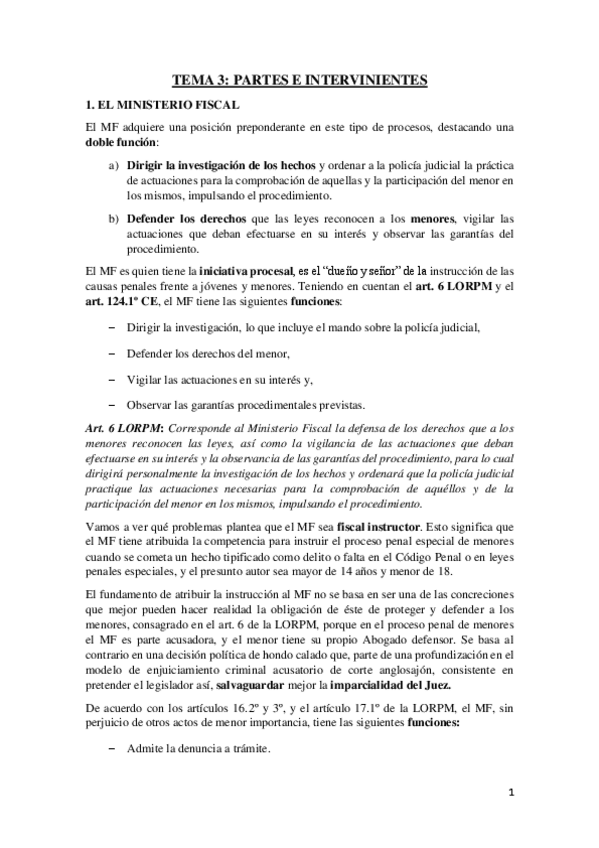 TEMA 3: PARTES E INTERVINIENTES

1. EL MINISTERIO FISCAL

El MF adquiere una posición preponderante en este tipo de procesos, destacando una doble función:

a) Dirigir la investigación de los hechos y ordenar a la policía judicial la práctica de actuaciones para la comprobación de aquellas y la participación del menor en los mismos, impulsando el procedimiento.

b) Defender los derechos que las leyes reconocen a los menores, vigilar las actuaciones que deban efectuarse en su interés y observar las garantías del procedimiento.

El MF es quien tiene la iniciativa procesal, es el "dueño y señor" de la instrucción de las causas penales frente a jóvenes y menores. Teniendo en cuentan el art. 6 LORPM y el art. 124.1º CE, el MF tiene las siguientes funciones:

– Dirigir la investigación, lo que incluye el mando sobre la policía judicial,

– Defender los derechos del menor,

– Vigilar las actuaciones en su interés y,

– Observar las garantías procedimentales previstas.

Art. 6 LORPM: Corresponde al Ministerio Fiscal la defensa de los derechos que a los menores reconocen las leyes, así como la vigilancia de las actuaciones que deban efectuarse en su interés y la observancia de las garantías del procedimiento, para lo cual dirigirá personalmente la investigación de los hechos y ordenará que la policía judicial practique las actuaciones necesarias para la comprobación de aquéllos y de la participación del menor en los mismos, impulsando el procedimiento.

Vamos a ver qué problemas plantea que el MF sea fiscal instructor. Esto significa que el MF tiene atribuida la competencia para instruir el proceso penal especial de menores cuando se cometa un hecho tipificado como delito o falta en el Código Penal o en leyes penales especiales, y el presunto autor sea mayor de 14 años y menor de 18.

El fundamento de atribuir la instrucción al MF no se basa en ser una de las concreciones que mejor pueden hacer realidad la obligación de éste de proteger y defender a los menores, consagrado en el art. 6 de la LORPM, porque en el proceso penal de menores el MF es parte acusadora, y el menor tiene su propio Abogado defensor. Se basa al contrario en una decisión política de hondo calado que, parte de una profundización en el modelo de enjuiciamiento criminal acusatorio de corte anglosajón, consistente en pretender el legislador así, salvaguardar mejor la imparcialidad del Juez.

De acuerdo con los artículos 16.2º y 3º, y el artículo 17.1º de la LORPM, el MF, sin perjuicio de otros actos de menor importancia, tiene las siguientes funciones:

– Admite la denuncia a trámite.

1